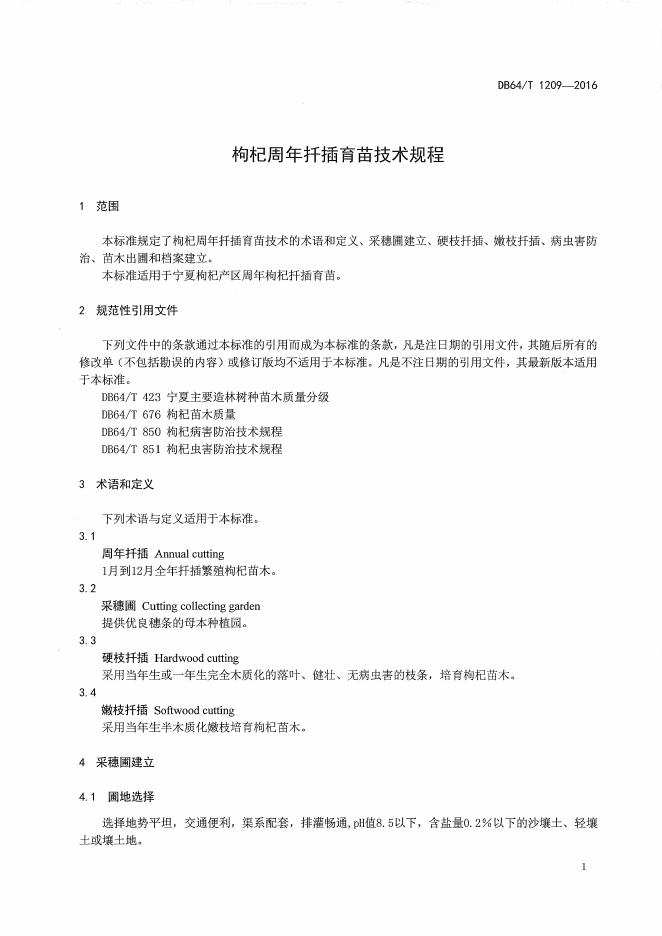 DB64/T 1209—2016

枸杞周年扦插育苗技术规程

1 范围

本标准规定了枸杞周年扦插育苗技术的术语和定义、采穗圃建立、硬枝扦插、嫩枝扦插、病虫害防治、苗木出圃和档案建立。

本标准适用于宁夏枸杞产区周年枸杞扦插育苗。

2 规范性引用文件

下列文件中的条款通过本标准的引用而成为本标准的条款，凡是注日期的引用文件，其随后所有的修改单（不包括勘误的内容）或修订版均不适用于本标准。凡是不注日期的引用文件，其最新版本适用于本标准。

DB64/T 423 宁夏主要造林树种苗木质量分级
DB64/T 676 枸杞苗木质量
DB64/T 850 枸杞病害防治技术规程
DB64/T 851 枸杞虫害防治技术规程

3 术语和定义

下列术语与定义适用于本标准。

3.1
周年扦插 Annual cutting
1月到12月全年扦插繁殖枸杞苗木。

3.2
采穗圃 Cutting collecting garden
提供优良穗条的母本种植园。

3.3
硬枝扦插 Hardwood cutting
采用当年生或一年生完全木质化的落叶、健壮、无病虫害的枝条，培育枸杞苗木。

3.4
嫩枝扦插 Softwood cutting
采用当年生半木质化嫩枝培育枸杞苗木。

4 采穗圃建立

4.1 圃地选择

选择地势平坦，交通便利，渠系配套，排灌畅通，pH值8.5以下，含盐量0.2%以下的沙壤土、轻壤土或壤土地。

1